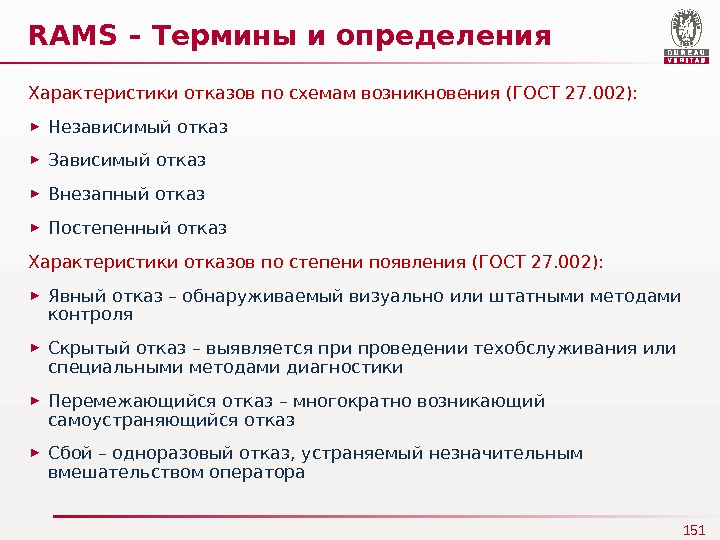 RAMS – Термины и определения

BUREAU VERITAS

Характеристики отказов по схемам возникновения (ГОСТ 27.002):

► Независимый отказ

► Зависимый отказ

► Внезапный отказ

► Постепенный отказ

Характеристики отказов по степени появления (ГОСТ 27.002):

► Явный отказ – обнаруживаемый визуально или штатными методами контроля

► Скрытый отказ – выявляется при проведении техобслуживания или специальными методами диагностики

► Перемежающийся отказ – многократно возникающий самоустраняющийся отказ

► Сбой – одноразовый отказ, устраняемый незначительным вмешательством оператора

151